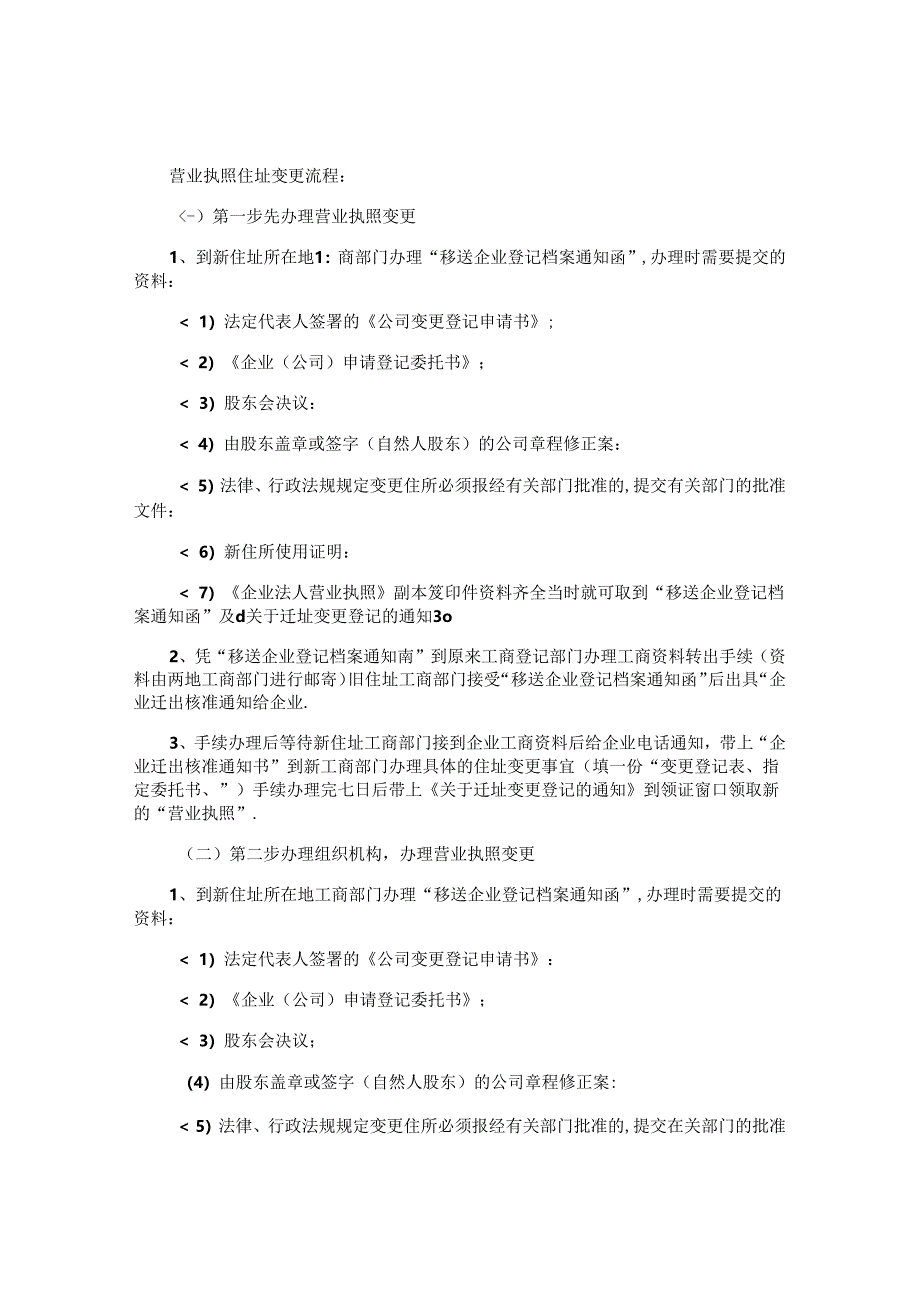 营业执照住址变更流程：

〈-）第一步先办理营业执照变更

1、到新住址所在地1：商部门办理“移送企业登记档案通知函”，办理时需要提交的资料：

＜ 1) 法定代表人签署的《公司变更登记申请书》；

＜ 2) 《企业（公司）申请登记委托书》；

＜ 3) 股东会决议：

＜ 4) 由股东盖章或签字（自然人股东）的公司章程修正案：

＜ 5) 法律、行政法规规定变更住所必须报经有关部门批准的，提交有关部门的批准文件：

＜ 6) 新住所使用证明：

＜ 7) 《企业法人营业执照》副本笈印件资料齐全当时就可取到“移送企业登记档案通知函”及d关于迁址变更登记的通知3o

2、凭“移送企业登记档案通知南”到原来工商登记部门办理工商资料转出手续（资料由两地工商部门进行邮寄）旧住址工商部门接受“移送企业登记档案通知函”后出具“企业迁出核准通知给企业.

3、手续办理后等待新住址工商部门接到企业工商资料后给企业电话通知，带上“企业迁出核准通知书”到新工商部门办理具体的住址变更事宜（填一份“变更登记表、指定委托书、”）手续办理完七日后带上《关于迁址变更登记的通知》到领证窗口领取新的“营业执照”.

（二）第二步办理组织机构，办理营业执照变更

1、到新住址所在地工商部门办理“移送企业登记档案通知函”，办理时需要提交的资料：

＜ 1) 法定代表人签署的《公司变更登记申请书》：

＜ 2) 《企业（公司）申请登记委托书》；

＜ 3) 股东会决议；

(4) 由股东盖章或签字（自然人股东）的公司章程修正案：

＜ 5) 法律、行政法规规定变更住所必须报经有关部门批准的，提交在关部门的批准